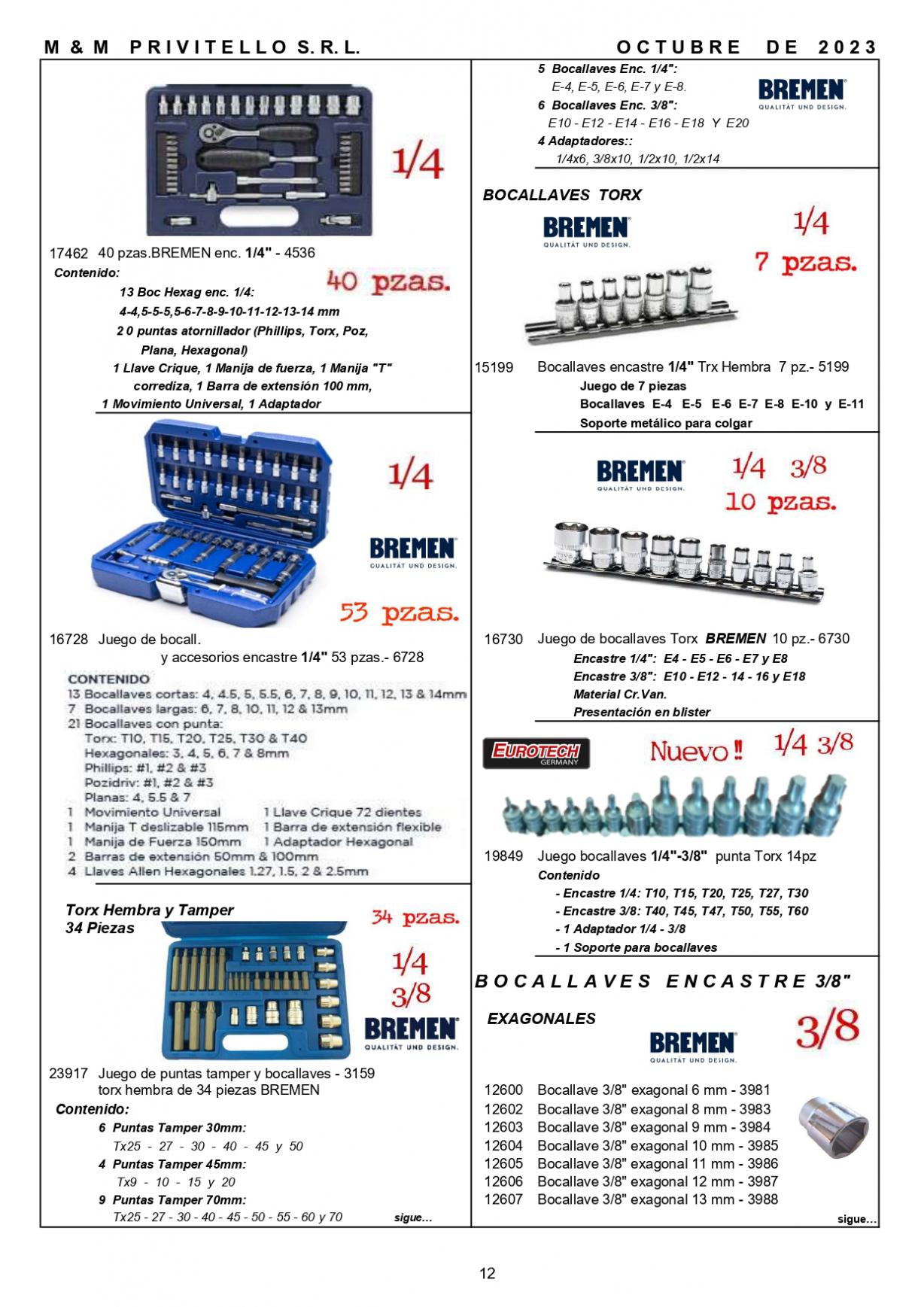 M & M PRIVITELLO S.R.L. OCTUBRE DE 2023

1/4

17462 40 pzas.BREMEN enc. 1/4" - 4536
Contenido:
40 pzas.
13 Boc Hexag enc. 1/4:
4-4,5-5-5,5-6-7-8-9-10-11-12-13-14 mm
2 0 puntas atornillador (Phillips, Torx, Poz, Plana, Hexagonal)
1 Llave Crique, 1 Manija de fuerza, 1 Manija "T" corrediza, 1 Barra de extensión 100 mm,
1 Movimiento Universal, 1 Adaptador

1/4
BREMEN QUALITÄT UND DESIGN.
53 pzas.

16728 Juego de bocall. y accesorios encastre 1/4" 53 pzas.- 6728

CONTENIDO
13 Bocallaves cortas: 4, 4.5, 5, 5.5, 6, 7, 8, 9, 10, 11, 12, 13 & 14mm
7 Bocallaves largas: 6, 7, 8, 10, 11, 12 & 13mm
21 Bocallaves con punta:
Torx: T10, T15, T20, T25, T30 & T40
Hexagonales: 3, 4, 5, 6, 7 & 8mm
Phillips: #1, #2 & #3
Pozidriv: #1, #2 & #3
Planas: 4, 5.5 & 7
1 Movimiento Universal 1 Llave Crique 72 dientes
1 Manija T deslizable 115mm 1 Barra de extensión flexible
1 Manija de Fuerza 150mm 1 Adaptador Hexagonal
2 Barras de extensión 50mm & 100mm
4 Llaves Allen Hexagonales 1.27, 1.5, 2 & 2.5mm

Torx Hembra y Tamper
34 Piezas
34 pzas.
1/4
3/8
BREMEN QUALITÄT UND DESIGN.

23917 Juego de puntas tamper y bocallaves - 3159 torx hembra de 34 piezas BREMEN
Contenido:
6 Puntas Tamper 30mm:
Tx25 - 27 - 30 - 40 - 45 y 50
4 Puntas Tamper 45mm:
Tx9 - 10 - 15 y 20
9 Puntas Tamper 70mm:
Tx25 - 27 - 30 - 40 - 45 - 50 - 55 - 60 y 70 sigue...

5 Bocallaves Enc. 1/4":
E-4, E-5, E-6, E-7 y E-8.
6 Bocallaves Enc. 3/8":
E10 - E12 - E14 - E16 - E18 Y E20
4 Adaptadores::
1/4x6, 3/8x10, 1/2x10, 1/2x14
BREMEN QUALITÄT UND DESIGN.

BOCALLAVES TORX
BREMEN QUALITÄT UND DESIGN.
1/4
7 pzas.

15199 Bocallaves encastre 1/4" Trx Hembra 7 pz.- 5199
Juego de 7 piezas
Bocallaves E-4 E-5 E-6 E-7 E-8 E-10 y E-11
Soporte metálico para colgar

BREMEN QUALITÄT UND DESIGN.
1/4 3/8
10 pzas.

16730 Juego de bocallaves Torx BREMEN 10 pz.- 6730
Encastre 1/4": E4 - E5 - E6 - E7 y E8
Encastre 3/8": E10 - E12 - 14 - 16 y E18
Material Cr.Van.
Presentación en blister

EUROTECH GERMANY
Nuevo !!
1/4 3/8

19849 Juego bocallaves 1/4"-3/8" punta Torx 14pz
Contenido
- Encastre 1/4: T10, T15, T20, T25, T27, T30
- Encastre 3/8: T40, T45, T47, T50, T55, T60
- 1 Adaptador 1/4 - 3/8
- 1 Soporte para bocallaves

BOCALLAVES ENCASTRE 3/8"

EXAGONALES
BREMEN QUALITÄT UND DESIGN.
3/8

12600 Bocallave 3/8" exagonal 6 mm - 3981
12602 Bocallave 3/8" exagonal 8 mm - 3983
12603 Bocallave 3/8" exagonal 9 mm - 3984
12604 Bocallave 3/8" exagonal 10 mm - 3985
12605 Bocallave 3/8" exagonal 11 mm - 3986
12606 Bocallave 3/8" exagonal 12 mm - 3987
12607 Bocallave 3/8" exagonal 13 mm - 3988
sigue...

12